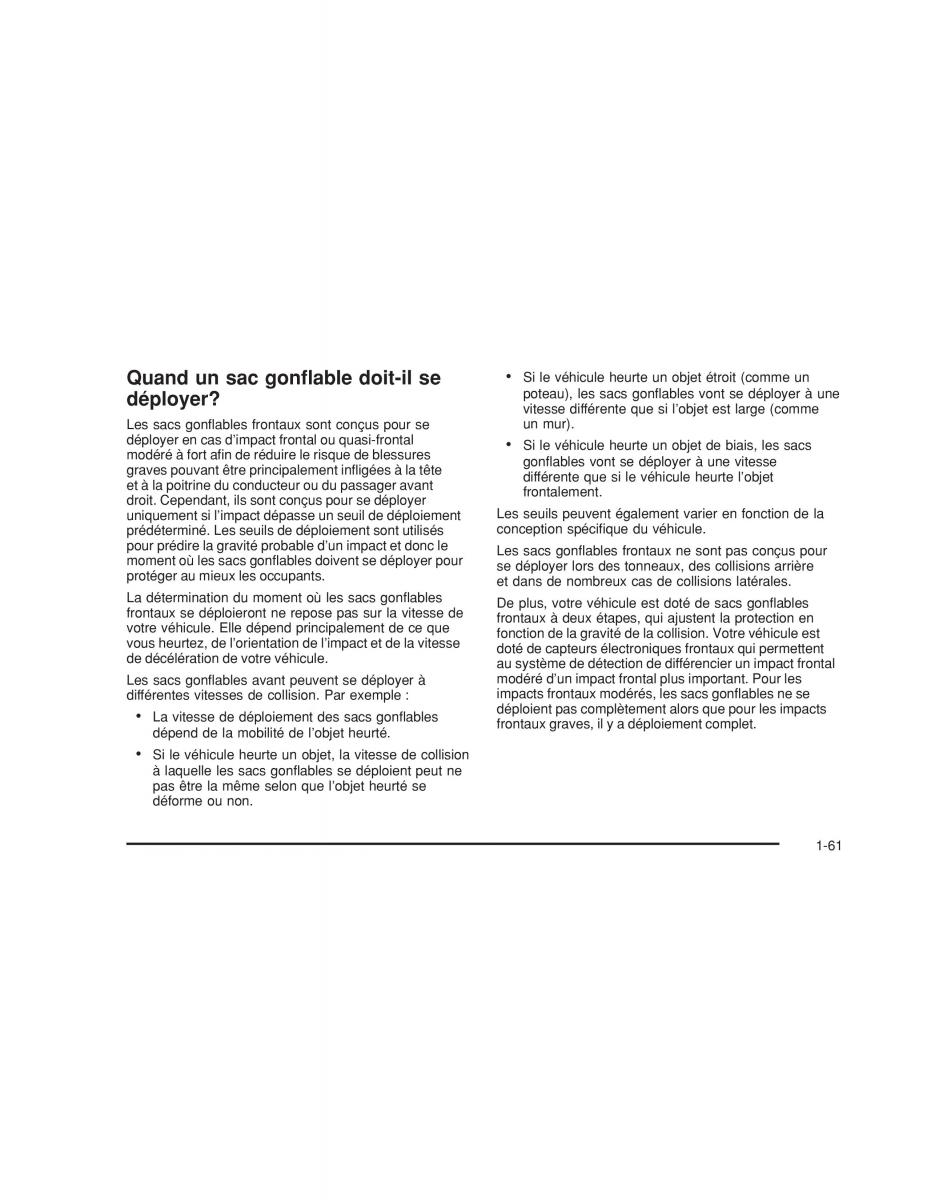 Quand un sac gonflable doit-il se déployer?

Les sacs gonflables frontaux sont conçus pour se déployer en cas d'impact frontal ou quasi-frontal modéré à fort afin de réduire le risque de blessures graves pouvant être principalement infligées à la tête et à la poitrine du conducteur ou du passager avant droit. Cependant, ils sont conçus pour se déployer uniquement si l'impact dépasse un seuil de déploiement prédéterminé. Les seuils de déploiement sont utilisés pour prédire la gravité probable d'un impact et donc le moment où les sacs gonflables doivent se déployer pour protéger au mieux les occupants.

La détermination du moment où les sacs gonflables frontaux se déploieront ne repose pas sur la vitesse de votre véhicule. Elle dépend principalement de ce que vous heurtez, de l'orientation de l'impact et de la vitesse de décélération de votre véhicule.

Les sacs gonflables avant peuvent se déployer à différentes vitesses de collision. Par exemple :

• La vitesse de déploiement des sacs gonflables dépend de la mobilité de l'objet heurté.

• Si le véhicule heurte un objet, la vitesse de collision à laquelle les sacs gonflables se déploient peut ne pas être la même selon que l'objet heurté se déforme ou non.

• Si le véhicule heurte un objet étroit (comme un poteau), les sacs gonflables vont se déployer à une vitesse différente que si l'objet est large (comme un mur).

• Si le véhicule heurte un objet de biais, les sacs gonflables vont se déployer à une vitesse différente que si le véhicule heurte l'objet frontalement.

Les seuils peuvent également varier en fonction de la conception spécifique du véhicule.

Les sacs gonflables frontaux ne sont pas conçus pour se déployer lors des tonneaux, des collisions arrière et dans de nombreux cas de collisions latérales.

De plus, votre véhicule est doté de sacs gonflables frontaux à deux étapes, qui ajustent la protection en fonction de la gravité de la collision. Votre véhicule est doté de capteurs électroniques frontaux qui permettent au système de détection de différencier un impact frontal modéré d'un impact frontal plus important. Pour les impacts frontaux modérés, les sacs gonflables ne se déploient pas complètement alors que pour les impacts frontaux graves, il y a déploiement complet.

1-61